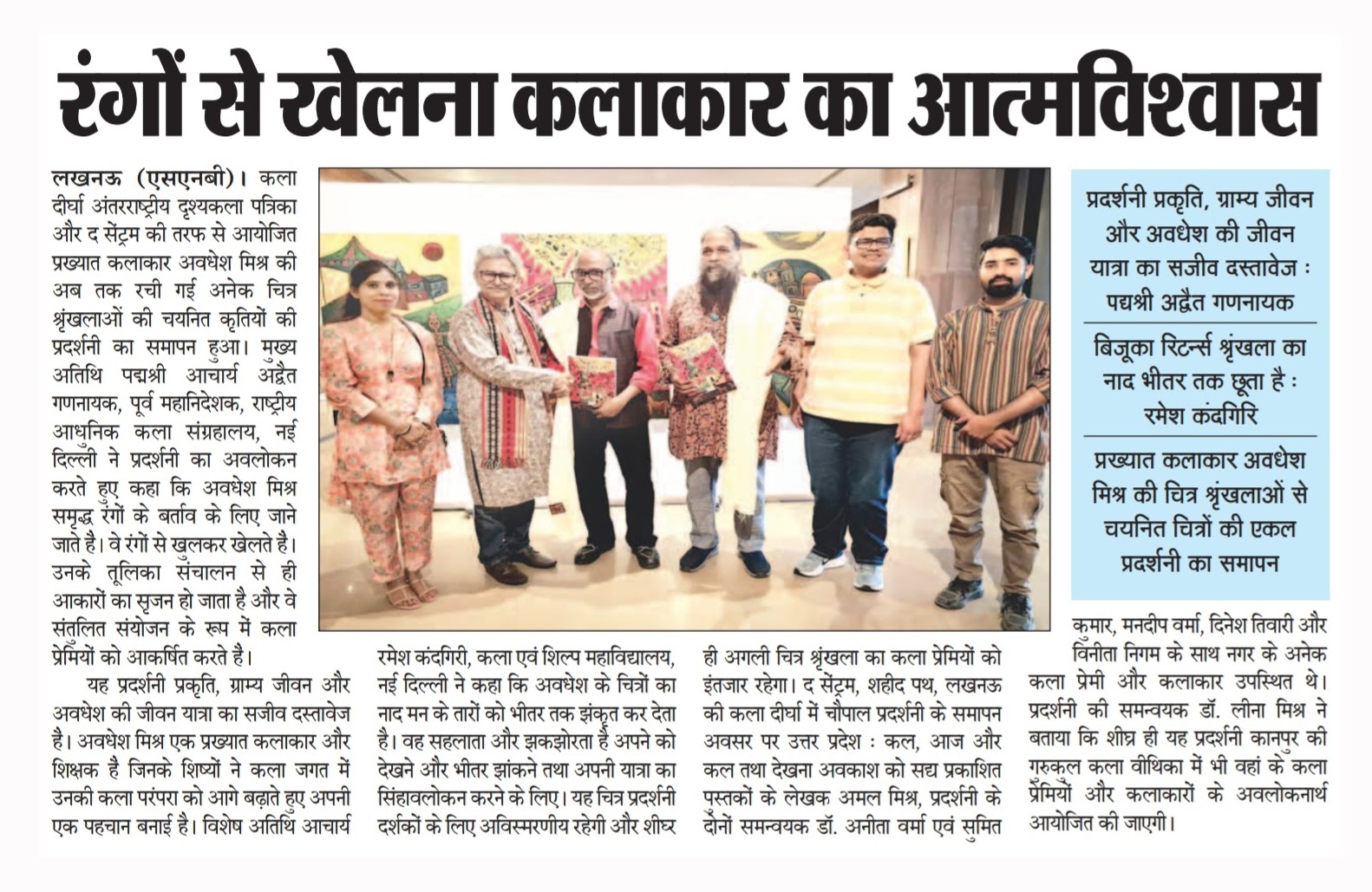 रंगों से खेलना कलाकार का आत्मविश्वास

लखनऊ (एसएनबी)। कला दीर्घा अंतरराष्ट्रीय दृश्यकला पत्रिका और द सेंट्रम की तरफ से आयोजित प्रख्यात कलाकार अवधेश मिश्र की अब तक रची गई अनेक चित्र श्रृंखलाओं की चयनित कृतियों की प्रदर्शनी का समापन हुआ। मुख्य अतिथि पद्मश्री आचार्य अद्वैत गणनायक, पूर्व महानिदेशक, राष्ट्रीय आधुनिक कला संग्रहालय, नई दिल्ली ने प्रदर्शनी का अवलोकन करते हुए कहा कि अवधेश मिश्र समृद्ध रंगों के बर्ताव के लिए जाने जाते है। वे रंगों से खुलकर खेलते है। उनके तूलिका संचालन से ही आकारों का सृजन हो जाता है और वे संतुलित संयोजन के रूप में कला प्रेमियों को आकर्षित करते है।

यह प्रदर्शनी प्रकृति, ग्राम्य जीवन और अवधेश की जीवन यात्रा का सजीव दस्तावेज है। अवधेश मिश्र एक प्रख्यात कलाकार और शिक्षक है जिनके शिष्यों ने कला जगत में उनकी कला परंपरा को आगे बढ़ाते हुए अपनी एक पहचान बनाई है। विशेष अतिथि आचार्य रमेश कंदगिरी, कला एवं शिल्प महाविद्यालय, नई दिल्ली ने कहा कि अवधेश के चित्रों का नाद मन के तारों को भीतर तक झंकृत कर देता है। वह सहलाता और झकझोरता है अपने को देखने और भीतर झांकने तथा अपनी यात्रा का सिंहावलोकन करने के लिए। यह चित्र प्रदर्शनी दर्शकों के लिए अविस्मरणीय रहेगी और शीघ्र ही अगली चित्र श्रृंखला का कला प्रेमियों को इंतजार रहेगा। द सेंट्रम, शहीद पथ, लखनऊ की कला दीर्घा में चौपाल प्रदर्शनी के समापन अवसर पर उत्तर प्रदेश : कल, आज और कल तथा देखना अवकाश को सद्य प्रकाशित पुस्तकों के लेखक अमल मिश्र, प्रदर्शनी के दोनों समन्वयक डॉ. अनीता वर्मा एवं सुमित कुमार, मनदीप वर्मा, दिनेश तिवारी और विनीता निगम के साथ नगर के अनेक कला प्रेमी और कलाकार उपस्थित थे। प्रदर्शनी की समन्वयक डॉ. लीना मिश्र ने बताया कि शीघ्र ही यह प्रदर्शनी कानपुर की गुरुकुल कला वीथिका में भी वहां के कला प्रेमियों और कलाकारों के अवलोकनार्थ आयोजित की जाएगी।

प्रदर्शनी प्रकृति, ग्राम्य जीवन और अवधेश की जीवन यात्रा का सजीव दस्तावेज : पद्मश्री अद्वैत गणनायक

बिजूका रिटर्न्स श्रृंखला का नाद भीतर तक छूता है : रमेश कंदगिरि

प्रख्यात कलाकार अवधेश मिश्र की चित्र श्रृंखलाओं से चयनित चित्रों की एकल प्रदर्शनी का समापन